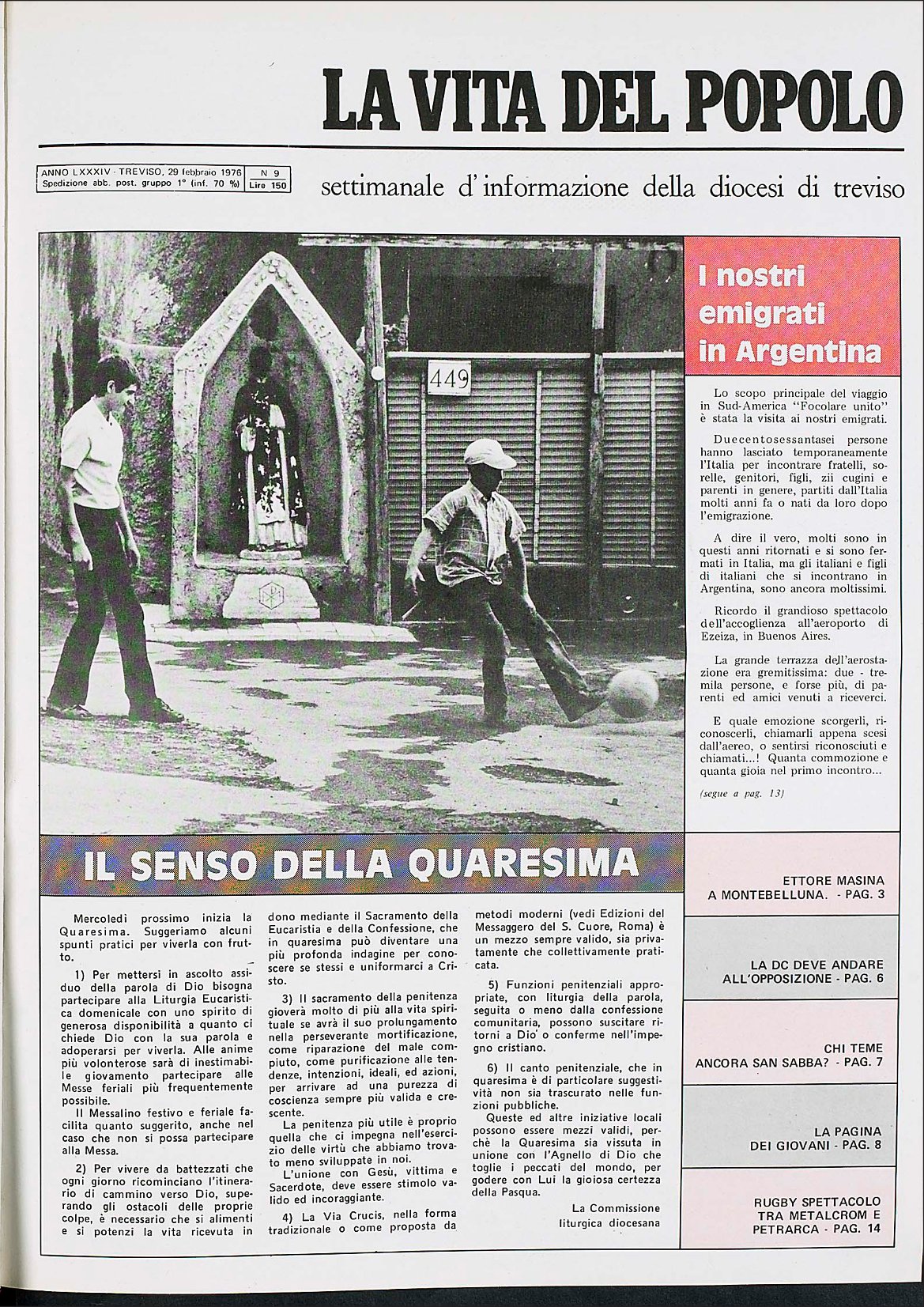 LA VITA DEL POPOLO

ANNO LXXXIV · TREVISO, 29 febbraio 1976
Spedizione abb. post. gruppo 1° (inf. 70 %)

N 9
Lire 150

settimanale d'informazione della diocesi di treviso

449

I nostri emigrati in Argentina

Lo scopo principale del viaggio in Sud-America "Focolare unito" è stata la visita ai nostri emigrati.

Duecentosessantasei persone hanno lasciato temporaneamente l'Italia per incontrare fratelli, sorelle, genitori, figli, zii cugini e parenti in genere, partiti dall'Italia molti anni fa o nati da loro dopo l'emigrazione.

A dire il vero, molti sono in questi anni ritornati e si sono fermati in Italia, ma gli italiani e figli di italiani che si incontrano in Argentina, sono ancora moltissimi.

Ricordo il grandioso spettacolo dell'accoglienza all'aeroporto di Ezeiza, in Buenos Aires.

La grande terrazza dell'aerostazione era gremitissima: due - tremila persone, e forse più, di parenti ed amici venuti a riceverci.

E quale emozione scorgerli, riconoscerli, chiamarli appena scesi dall'aereo, o sentirsi riconosciuti e chiamati...! Quanta commozione e quanta gioia nel primo incontro...

(segue a pag. 13)

IL SENSO DELLA QUARESIMA

Mercoledì prossimo inizia la Quaresima. Suggeriamo alcuni spunti pratici per viverla con frutto.

1) Per mettersi in ascolto assiduo della parola di Dio bisogna partecipare alla Liturgia Eucaristica domenicale con uno spirito di generosa disponibilità a quanto ci chiede Dio con la sua parola e adoperarsi per viverla. Alle anime più volonterose sarà di inestimabile giovamento partecipare alle Messe feriali più frequentemente possibile.

Il Messalino festivo e feriale facilita quanto suggerito, anche nel caso che non si possa partecipare alla Messa.

2) Per vivere da battezzati che ogni giorno ricominciano l'itinerario di cammino verso Dio, superando gli ostacoli delle proprie colpe, è necessario che si alimenti e si potenzi la vita ricevuta in dono mediante il Sacramento della Eucaristia e della Confessione, che in quaresima può diventare una più profonda indagine per conoscere se stessi e uniformarci a Cristo.

3) Il sacramento della penitenza gioverà molto di più alla vita spirituale se avrà il suo prolungamento nella perseverante mortificazione, come riparazione del male compiuto, come purificazione alle tendenze, intenzioni, ideali, ed azioni, per arrivare ad una purezza di coscienza sempre più valida e crescente.

La penitenza più utile è proprio quella che ci impegna nell'esercizio delle virtù che abbiamo trovato meno sviluppate in noi.

L'unione con Gesù, vittima e Sacerdote, deve essere stimolo valido ed incoraggiante.

4) La Via Crucis, nella forma tradizionale o come proposta da metodi moderni (vedi Edizioni del Messaggero del S. Cuore, Roma) è un mezzo sempre valido, sia privatamente che collettivamente praticata.

5) Funzioni penitenziali appropriate, con liturgia della parola, seguita o meno dalla confessione comunitaria, possono suscitare ritorni a Dio o conferme nell'impegno cristiano.

6) Il canto penitenziale, che in quaresima è di particolare suggestività non sia trascurato nelle funzioni pubbliche.

Queste ed altre iniziative locali possono essere mezzi validi, perchè la Quaresima sia vissuta in unione con l'Agnello di Dio che toglie i peccati del mondo, per godere con Lui la gioiosa certezza della Pasqua.

La Commissione liturgica diocesana

ETTORE MASINA A MONTEBELLUNA. - PAG. 3

LA DC DEVE ANDARE ALL'OPPOSIZIONE - PAG. 6

CHI TEME ANCORA SAN SABBA? - PAG. 7

LA PAGINA DEI GIOVANI - PAG. 8

RUGBY SPETTACOLO TRA METALCROM E PETRARCA - PAG. 14